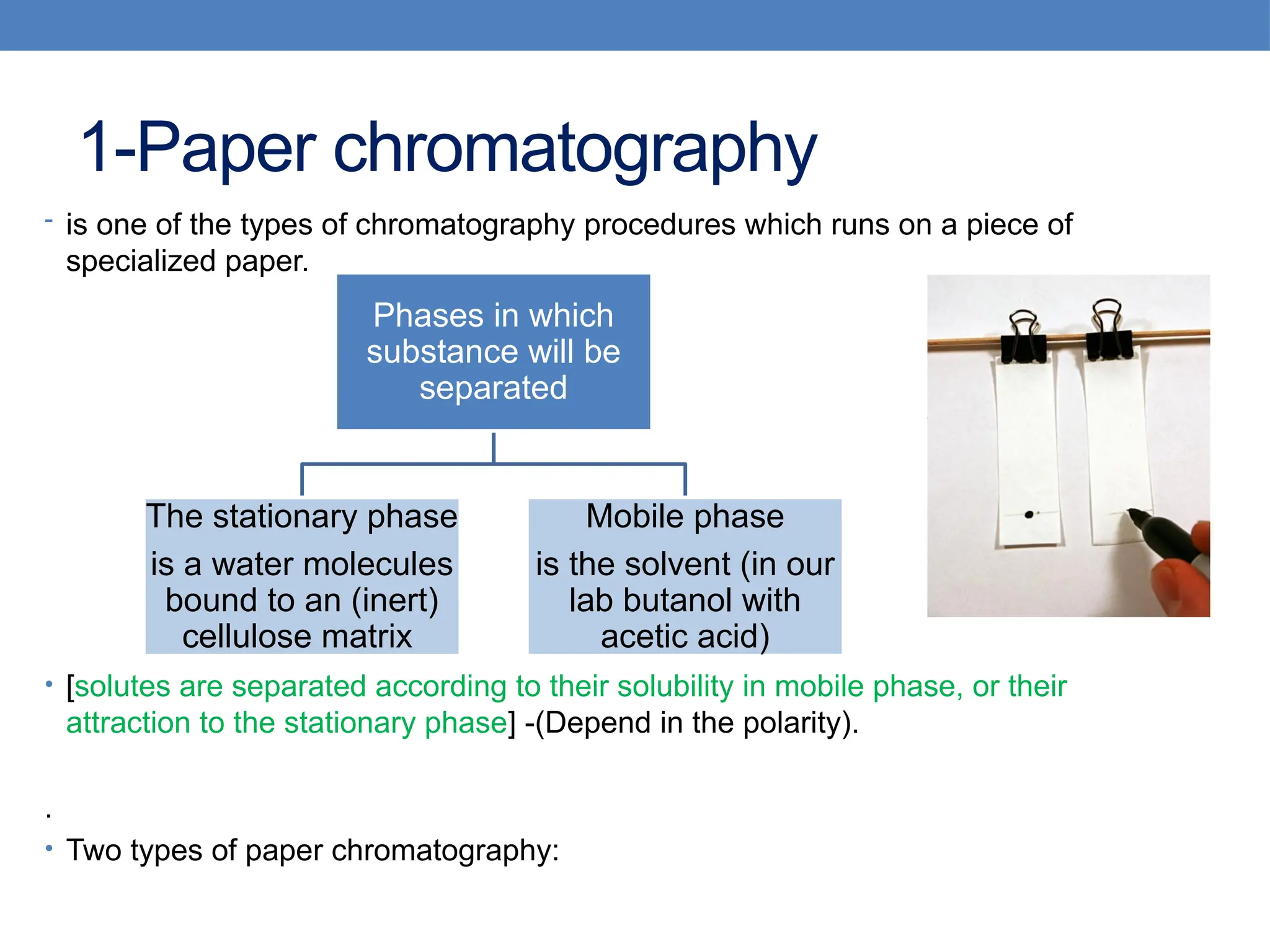 1-Paper chromatography

- is one of the types of chromatography procedures which runs on a piece of specialized paper.

Phases in which substance will be separated

The stationary phase

is a water molecules bound to an (inert) cellulose matrix

Mobile phase

is the solvent (in our lab butanol with acetic acid)

• [solutes are separated according to their solubility in mobile phase, or their attraction to the stationary phase] -(Depend in the polarity).

.

• Two types of paper chromatography: